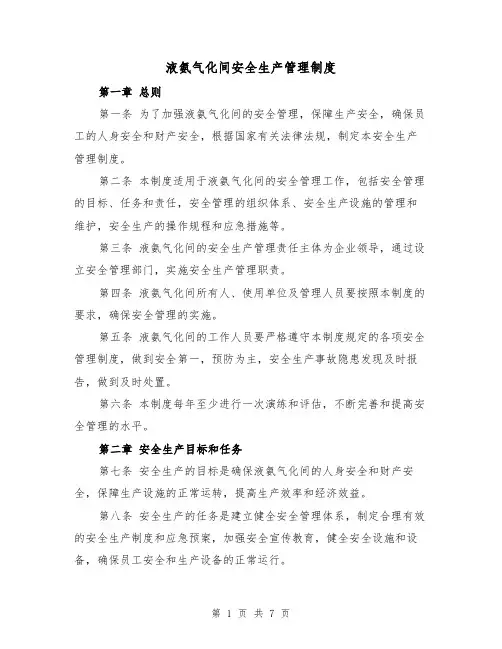 液氨气化间安全生产管理制度

第一章 总则

第一条 为了加强液氨气化间的安全管理，保障生产安全，确保员工的人身安全和财产安全，根据国家有关法律法规，制定本安全生产管理制度。

第二条 本制度适用于液氨气化间的安全管理工作，包括安全管理的目标、任务和责任，安全管理的组织体系、安全生产设施的管理和维护，安全生产的操作规程和应急措施等。

第三条 液氨气化间的安全生产管理责任主体为企业领导，通过设立安全管理部门，实施安全生产管理职责。

第四条 液氨气化间所有人、使用单位及管理人员要按照本制度的要求，确保安全管理的实施。

第五条 液氨气化间的工作人员要严格遵守本制度规定的各项安全管理制度，做到安全第一，预防为主，安全生产事故隐患发现及时报告，做到及时处置。

第六条 本制度每年至少进行一次演练和评估，不断完善和提高安全管理的水平。

第二章 安全生产目标和任务

第七条 安全生产的目标是确保液氨气化间的人身安全和财产安全，保障生产设施的正常运转，提高生产效率和经济效益。

第八条 安全生产的任务是建立健全安全管理体系，制定合理有效的安全生产制度和应急预案，加强安全宣传教育，健全安全设施和设备，确保员工安全和生产设备的正常运行。

第 1 页 共 7 页